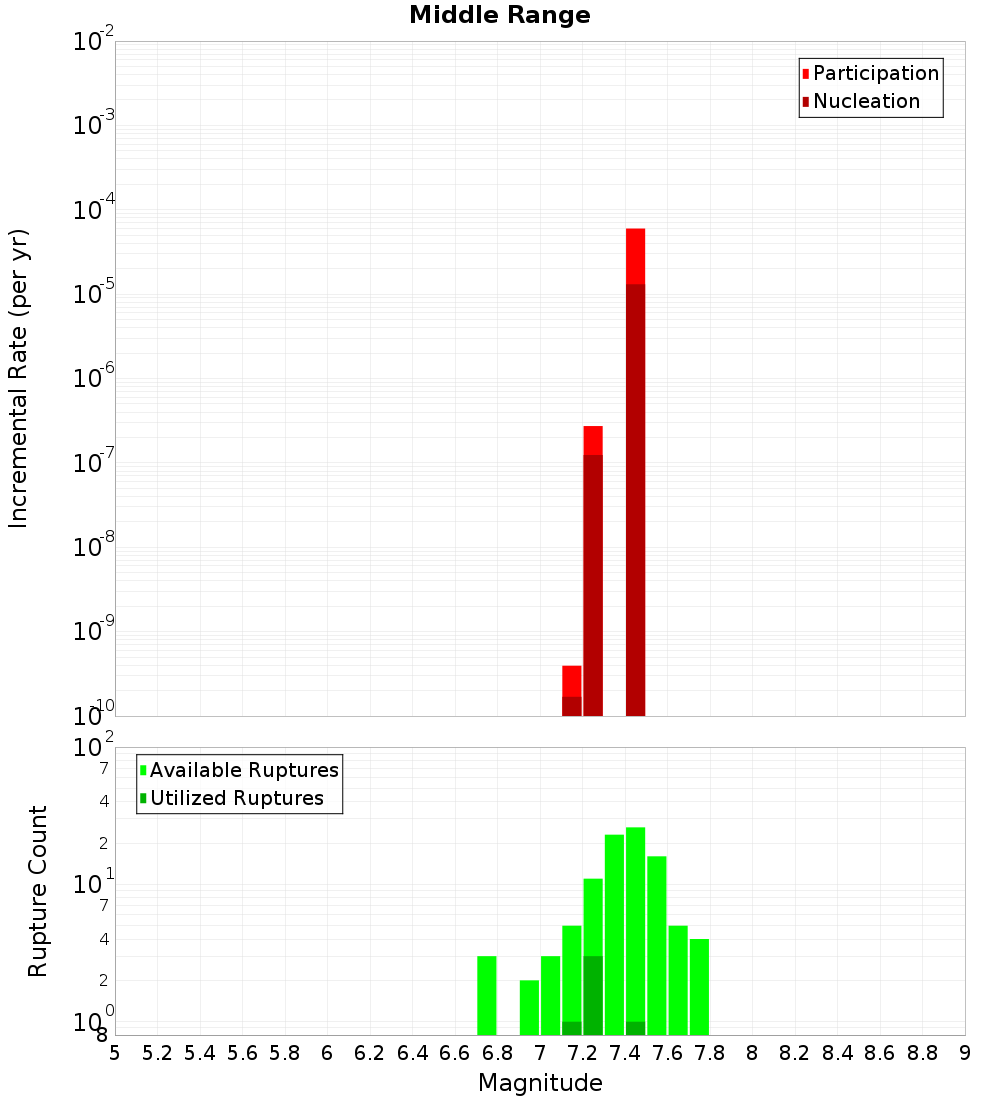 Middle Range

Participation
Nucleation

Incremental Rate (per yr)

$10^{-2}$
$10^{-3}$
$10^{-4}$
$10^{-5}$
$10^{-6}$
$10^{-7}$
$10^{-8}$
$10^{-9}$
$10^{-10}$

Available Ruptures
Utilized Ruptures

Rupture Count

$10^{2}$
7
4
2
$10^{1}$
7
4
2
$10^{0}$
8

5 5.2 5.4 5.6 5.8 6 6.2 6.4 6.6 6.8 7 7.2 7.4 7.6 7.8 8 8.2 8.4 8.6 8.8 9

Magnitude